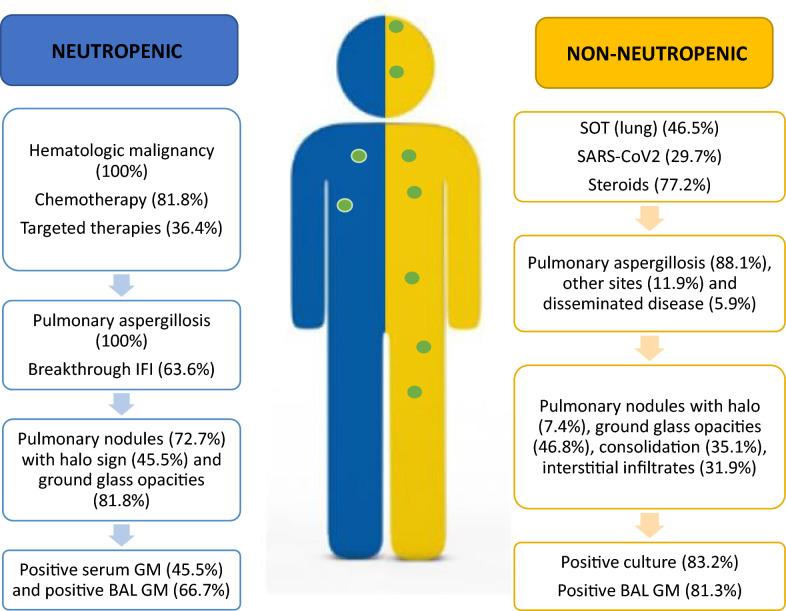 NEUTROPENIC

Hematologic malignancy (100%)
Chemotherapy (81.8%)
Targeted therapies (36.4%)

Pulmonary aspergillosis (100%)
Breakthrough IFI (63.6%)

Pulmonary nodules (72.7%) with halo sign (45.5%) and ground glass opacities (81.8%)

Positive serum GM (45.5%) and positive BAL GM (66.7%)

NON-NEUTROPENIC

SOT (lung) (46.5%)
SARS-CoV2 (29.7%)
Steroids (77.2%)

Pulmonary aspergillosis (88.1%), other sites (11.9%) and disseminated disease (5.9%)

Pulmonary nodules with halo (7.4%), ground glass opacities (46.8%), consolidation (35.1%), interstitial infiltrates (31.9%)

Positive culture (83.2%)
Positive BAL GM (81.3%)